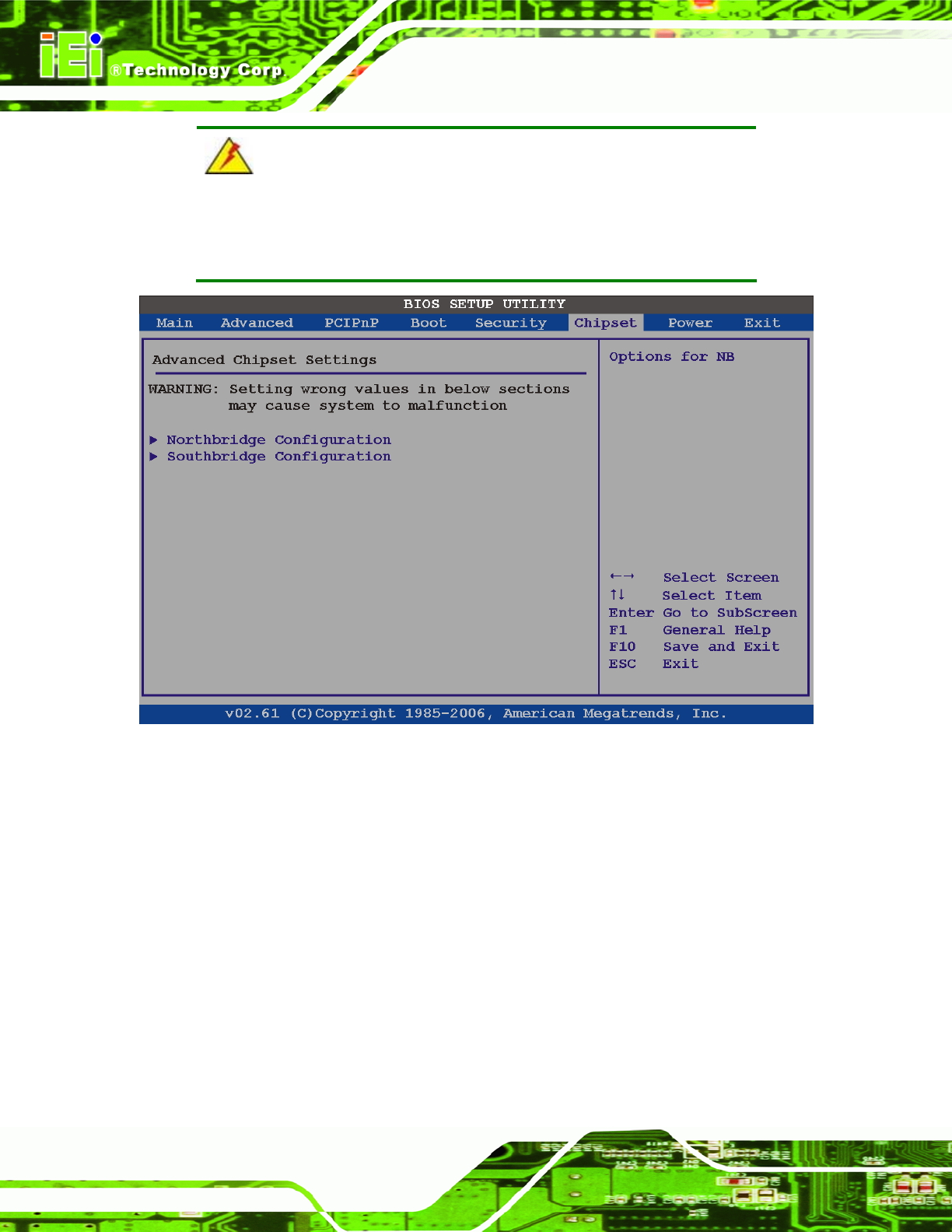 iEi ®Technology Corp.

BIOS SETUP UTILITY

Main Advanced PCIPnP Boot Security Chipset Power Exit

Advanced Chipset Settings

WARNING: Setting wrong values in below sections may cause system to malfunction

▶ Northbridge Configuration
▶ Southbridge Configuration

Options for NB

←→ Select Screen
↑↓ Select Item
Enter Go to SubScreen
F1 General Help
F10 Save and Exit
ESC Exit

v02.61 (C)Copyright 1985-2006, American Megatrends, Inc.